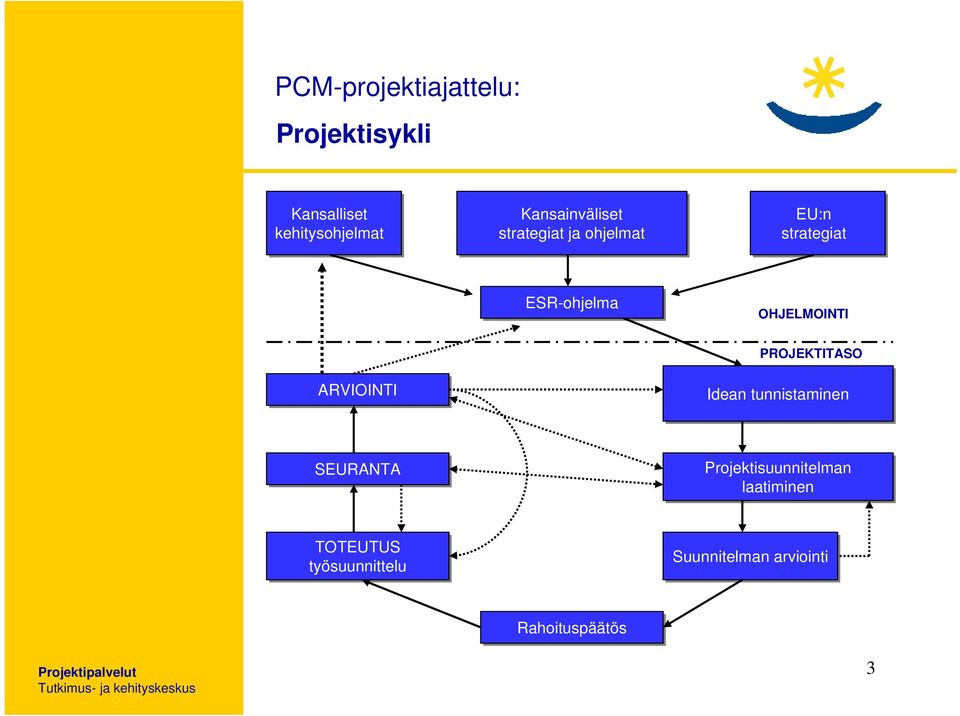 PCM-projektiajattelu:

Projektisykli

Kansalliset kehitysohjelmat

Kansainväliset strategiat ja ohjelmat

EU:n strategiat

ESR-ohjelma

OHJELMOINTI

PROJEKTITASO

ARVIOINTI

Idean tunnistaminen

SEURANTA

Projektisuunnitelman laatiminen

TOTEUTUS työsuunnittelu

Suunnitelman arviointi

Rahoituspäätös

Projektipalvelut
Tutkimus- ja kehityskeskus

3